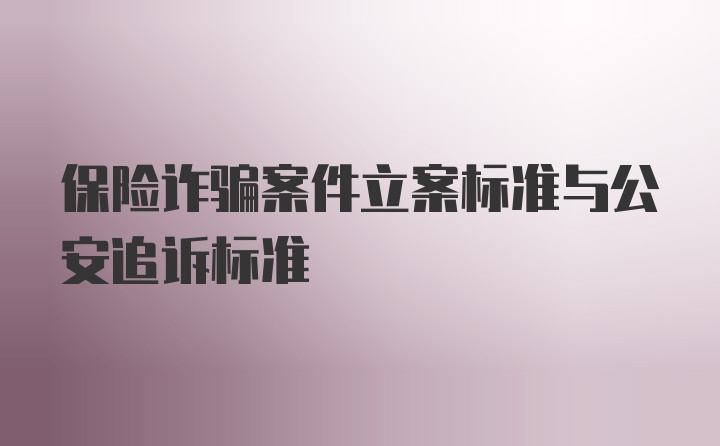 保险诈骗案件立案标准与公安追诉标准